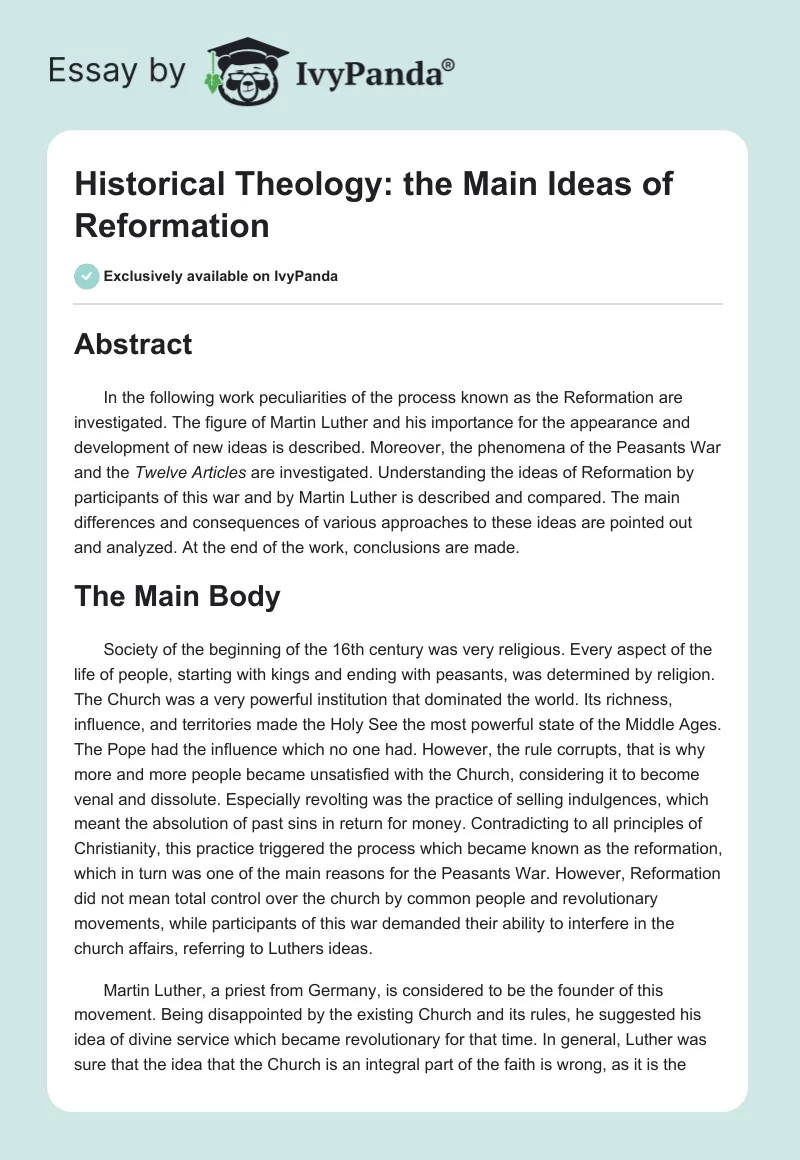 Essay by IvyPanda®

Historical Theology: the Main Ideas of Reformation

Exclusively available on IvyPanda

Abstract

In the following work peculiarities of the process known as the Reformation are investigated. The figure of Martin Luther and his importance for the appearance and development of new ideas is described. Moreover, the phenomena of the Peasants War and the Twelve Articles are investigated. Understanding the ideas of Reformation by participants of this war and by Martin Luther is described and compared. The main differences and consequences of various approaches to these ideas are pointed out and analyzed. At the end of the work, conclusions are made.

The Main Body

Society of the beginning of the 16th century was very religious. Every aspect of the life of people, starting with kings and ending with peasants, was determined by religion. The Church was a very powerful institution that dominated the world. Its richness, influence, and territories made the Holy See the most powerful state of the Middle Ages. The Pope had the influence which no one had. However, the rule corrupts, that is why more and more people became unsatisfied with the Church, considering it to become venal and dissolute. Especially revolting was the practice of selling indulgences, which meant the absolution of past sins in return for money. Contradicting to all principles of Christianity, this practice triggered the process which became known as the reformation, which in turn was one of the main reasons for the Peasants War. However, Reformation did not mean total control over the church by common people and revolutionary movements, while participants of this war demanded their ability to interfere in the church affairs, referring to Luthers ideas.

Martin Luther, a priest from Germany, is considered to be the founder of this movement. Being disappointed by the existing Church and its rules, he suggested his idea of divine service which became revolutionary for that time. In general, Luther was sure that the idea that the Church is an integral part of the faith is wrong, as it is the